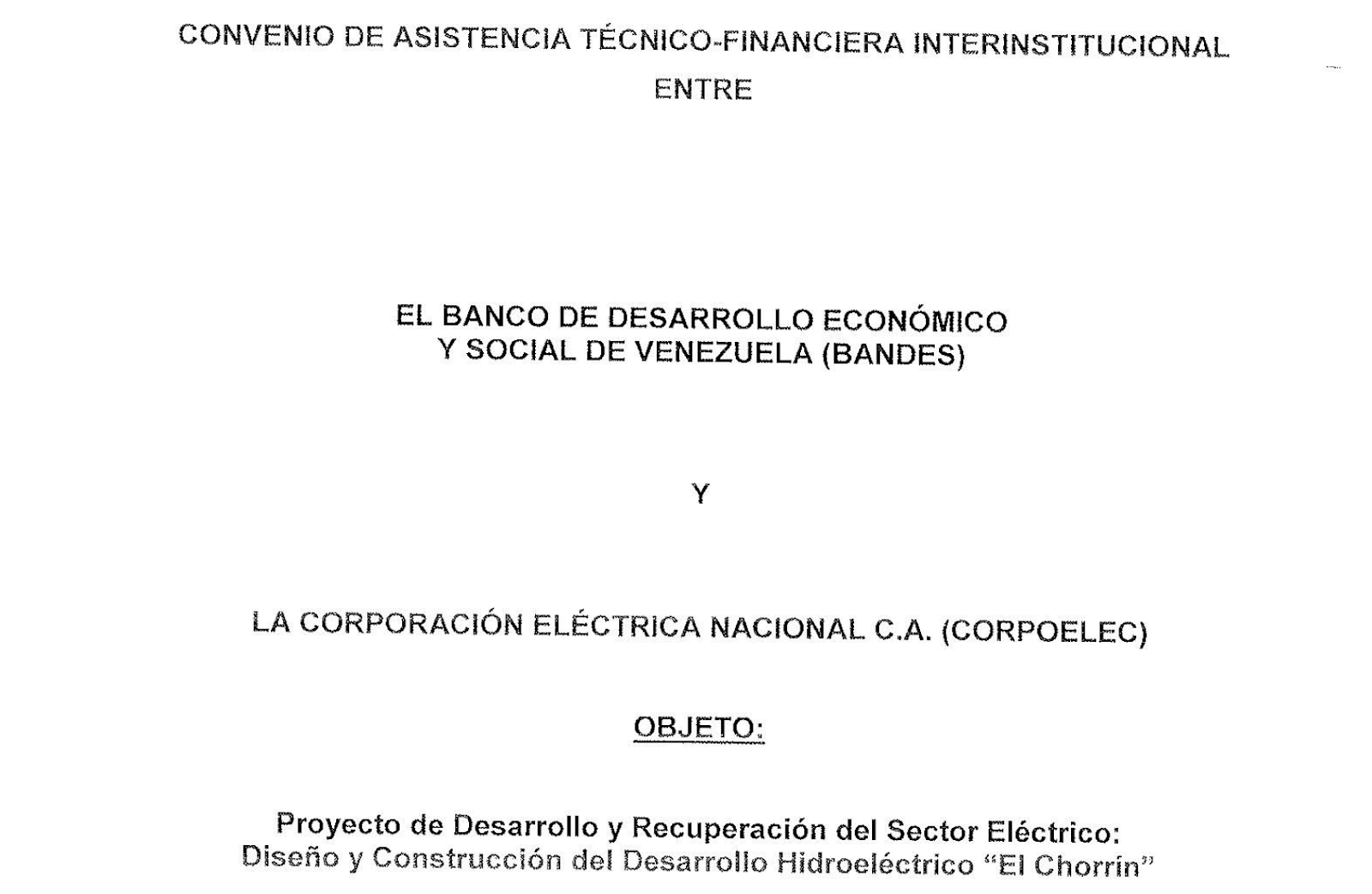 CONVENIO DE ASISTENCIA TÉCNICO-FINANCIERA INTERINSTITUCIONAL

ENTRE

EL BANCO DE DESARROLLO ECONÓMICO
Y SOCIAL DE VENEZUELA (BANDES)

Y

LA CORPORACIÓN ELÉCTRICA NACIONAL C.A. (CORPOELEC)

OBJETO:

Proyecto de Desarrollo y Recuperación del Sector Eléctrico:
Diseño y Construcción del Desarrollo Hidroeléctrico "El Chorrín"